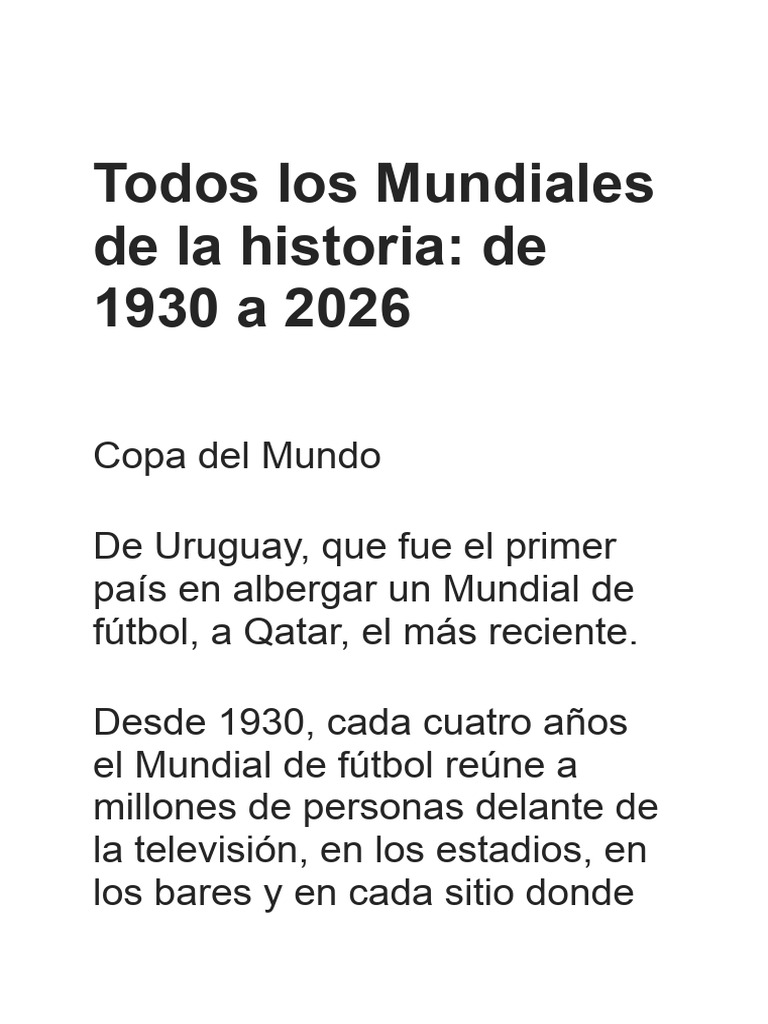 Todos los Mundiales de la historia: de 1930 a 2026

Copa del Mundo

De Uruguay, que fue el primer país en albergar un Mundial de fútbol, a Qatar, el más reciente.

Desde 1930, cada cuatro años el Mundial de fútbol reúne a millones de personas delante de la televisión, en los estadios, en los bares y en cada sitio donde